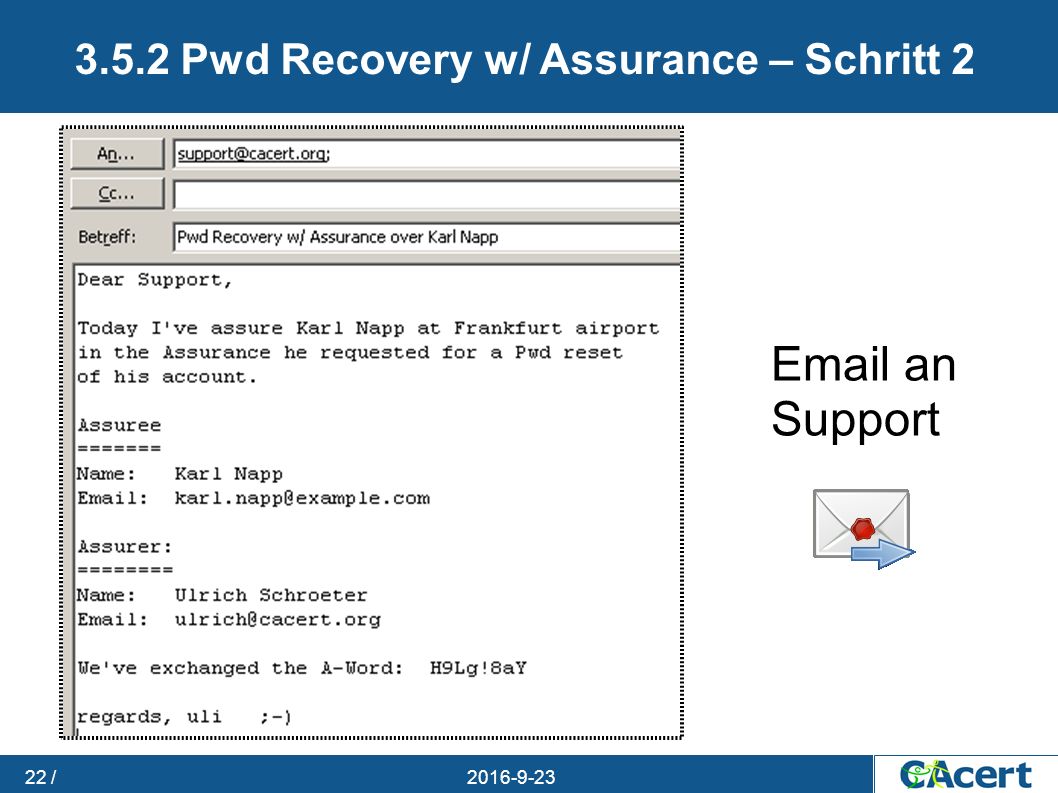 3.5.2 Pwd Recovery w/ Assurance – Schritt 2

An... support@cacert.org;

Cc...

Betreff: Pwd Recovery w/ Assurance over Karl Napp

Dear Support,

Today I've assure Karl Napp at Frankfurt airport in the Assurance he requested for a Pwd reset of his account.

Assuree
=======
Name: Karl Napp
Email: karl.napp@example.com

Assurer:
========
Name: Ulrich Schroeter
Email: ulrich@cacert.org

We've exchanged the A-Word: H9Lg!8aY

regards, uli ;-)

Email an Support

22 /

2016-9-23

CAcert